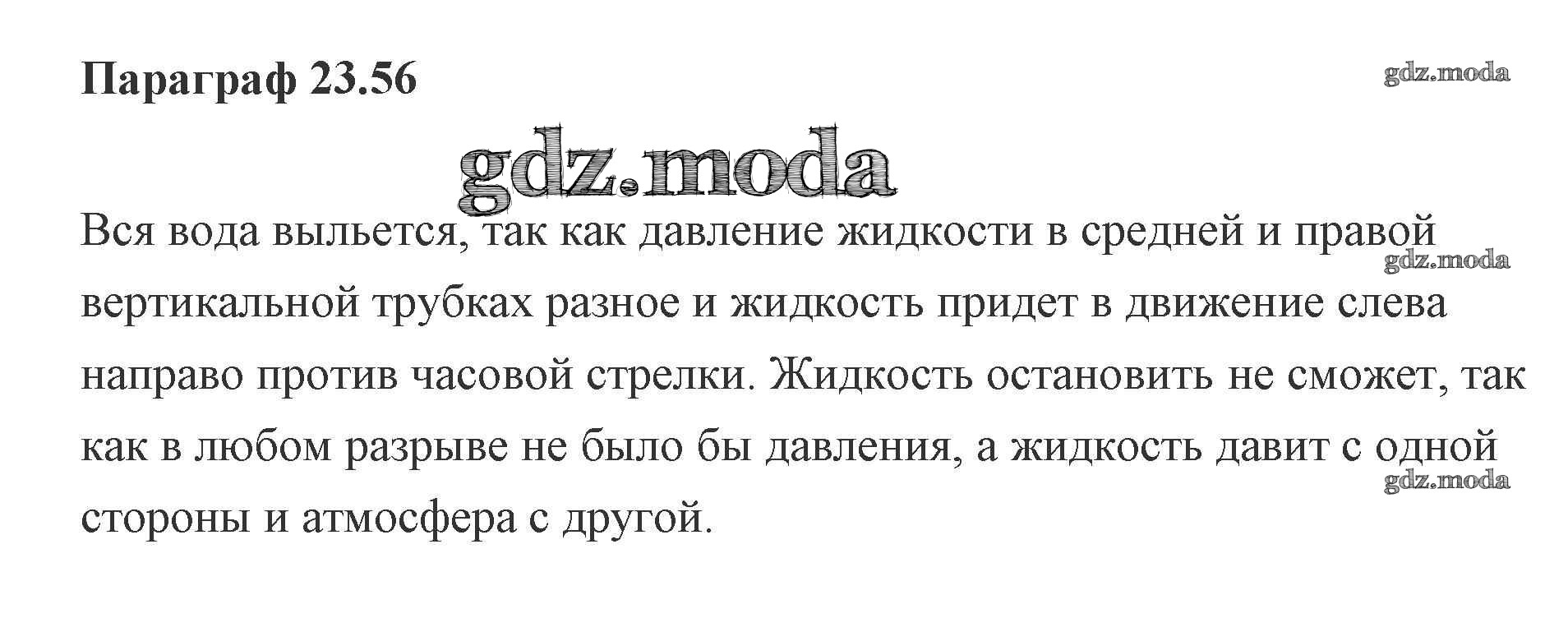 Параграф 23.56

Вся вода выльется, так как давление жидкости в средней и правой вертикальной трубках разное и жидкость придет в движение слева направо против часовой стрелки. Жидкость остановить не сможет, так как в любом разрыве не было бы давления, а жидкость давит с одной стороны и атмосфера с другой.

gdz.moda